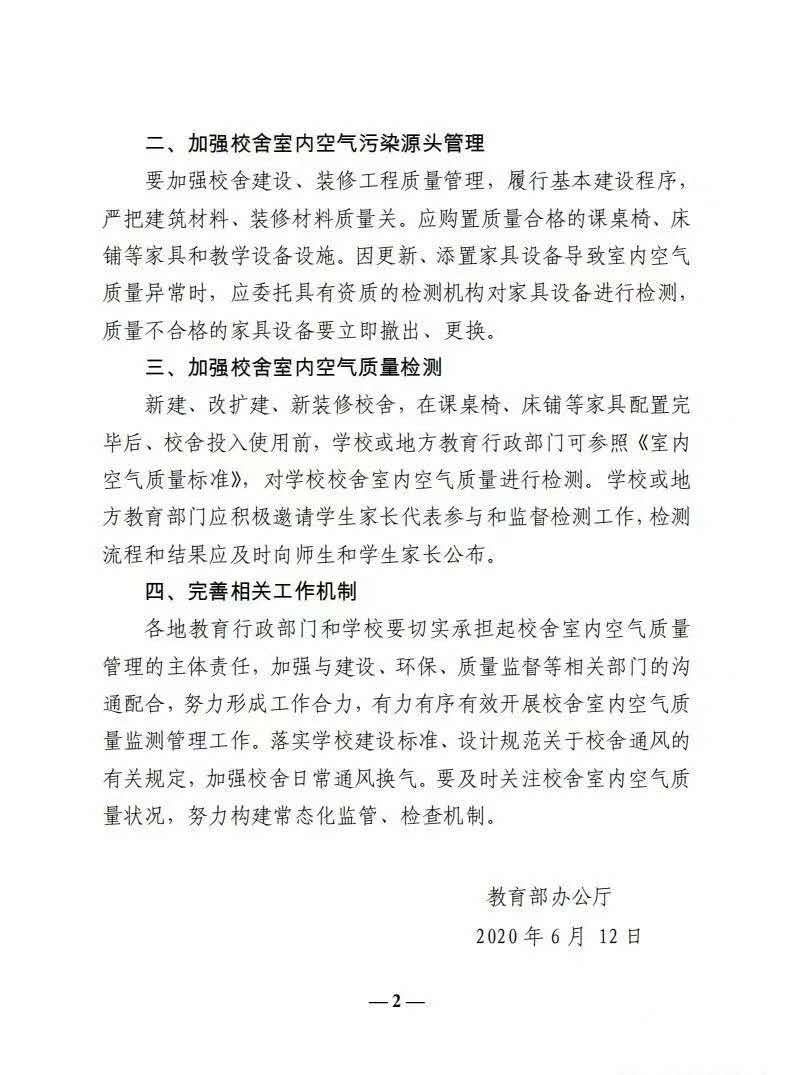 二、加强校舍室内空气污染源头管理

要加强校舍建设、装修工程质量管理，履行基本建设程序，严把建筑材料、装修材料质量关。应购置质量合格的课桌椅、床铺等家具和教学设备设施。因更新、添置家具设备导致室内空气质量异常时，应委托具有资质的检测机构对家具设备进行检测，质量不合格的家具设备要立即撤出、更换。

三、加强校舍室内空气质量检测

新建、改扩建、新装修校舍，在课桌椅、床铺等家具配置完毕后、校舍投入使用前，学校或地方教育行政部门可参照《室内空气质量标准》，对学校校舍室内空气质量进行检测。学校或地方教育部门应积极邀请学生家长代表参与和监督检测工作，检测流程和结果应及时向师生和学生家长公布。

四、完善相关工作机制

各地教育行政部门和学校要切实承担起校舍室内空气质量管理的主体责任，加强与建设、环保、质量监督等相关部门的沟通配合，努力形成工作合力，有力有序有效开展校舍室内空气质量监测管理工作。落实学校建设标准、设计规范关于校舍通风的有关规定，加强校舍日常通风换气。要及时关注校舍室内空气质量状况，努力构建常态化监管、检查机制。

教育部办公厅

2020 年 6 月 12 日

— 2 —